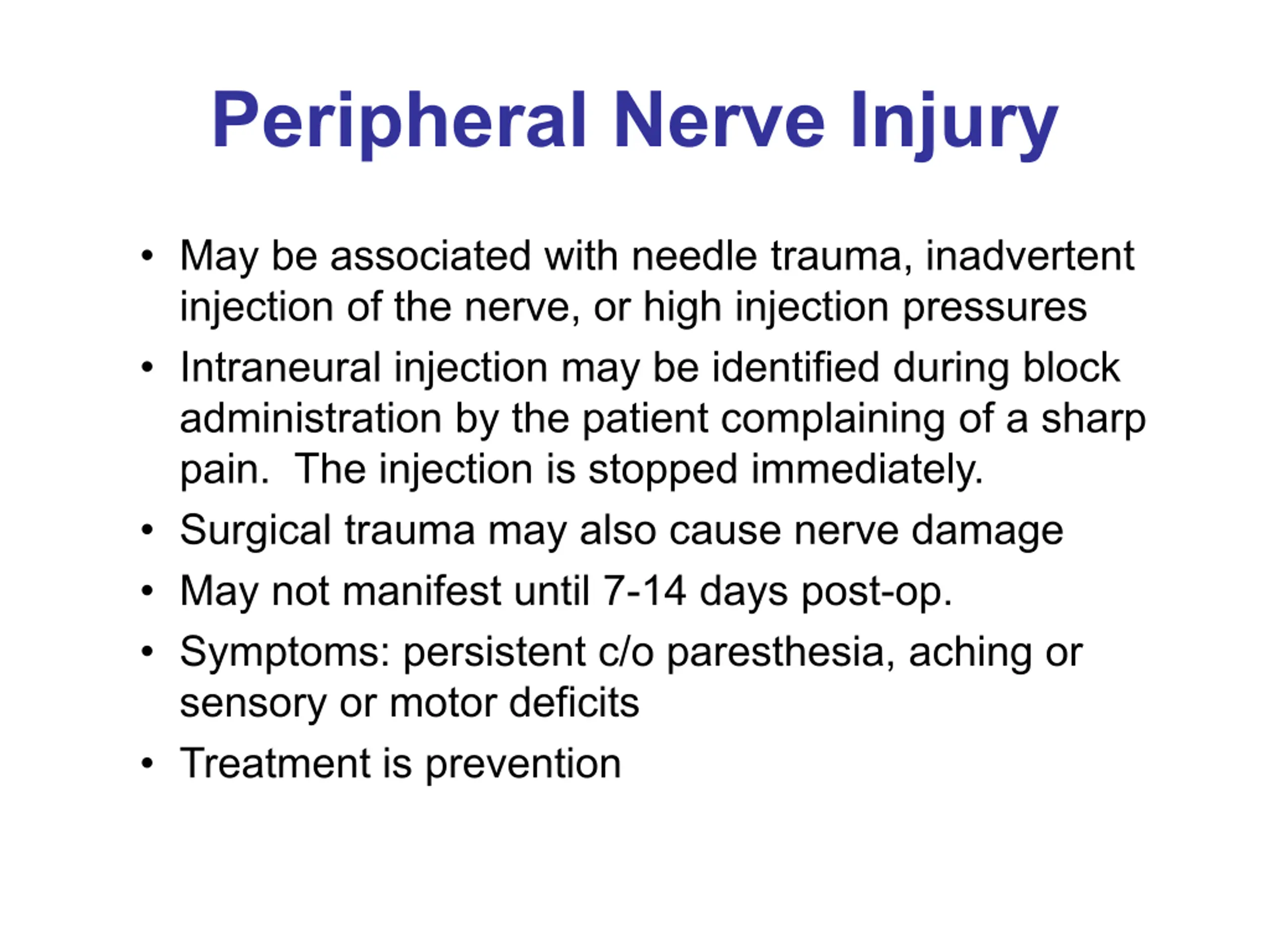 Peripheral Nerve Injury

• May be associated with needle trauma, inadvertent injection of the nerve, or high injection pressures
• Intraneural injection may be identified during block administration by the patient complaining of a sharp pain. The injection is stopped immediately.
• Surgical trauma may also cause nerve damage
• May not manifest until 7-14 days post-op.
• Symptoms: persistent c/o paresthesia, aching or sensory or motor deficits
• Treatment is prevention